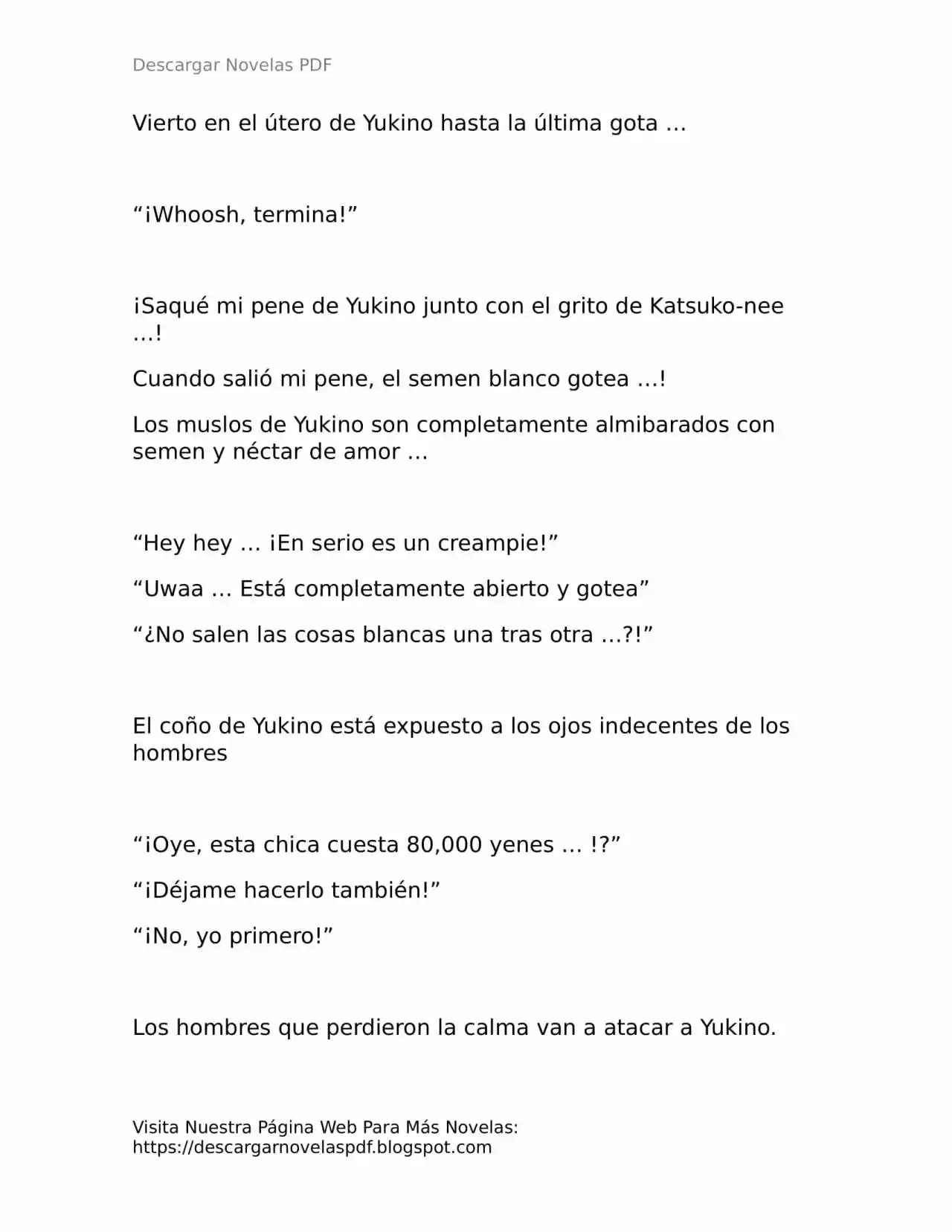 Descargar Novelas PDF

Vierto en el útero de Yukino hasta la última gota …

“¡Whoosh, termina!”

¡Saqué mi pene de Yukino junto con el grito de Katsuko-nee …!

Cuando salió mi pene, el semen blanco gotea …!

Los muslos de Yukino son completamente almibarados con semen y néctar de amor …

“Hey hey … ¡En serio es un creampie!”

“Uwaa … Está completamente abierto y gotea”

“¿No salen las cosas blancas una tras otra …?!”

El coño de Yukino está expuesto a los ojos indecentes de los hombres

“¡Oye, esta chica cuesta 80,000 yenes … !?”

“¡Déjame hacerlo también!”

“¡No, yo primero!”

Los hombres que perdieron la calma van a atacar a Yukino.

Visita Nuestra Página Web Para Más Novelas: https://descargarnovelaspdf.blogspot.com